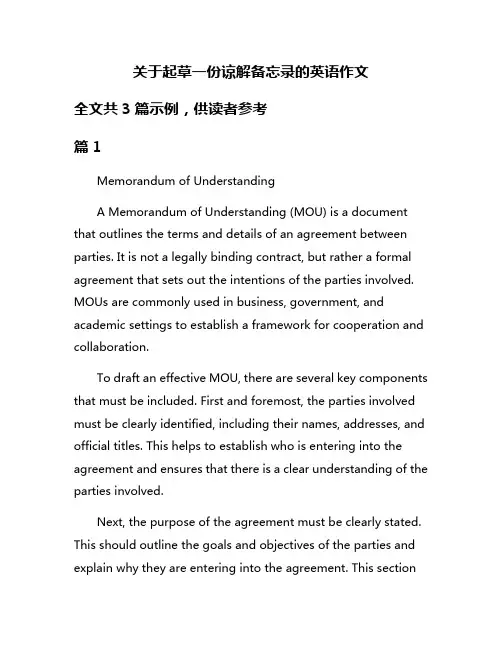 关于起草一份谅解备忘录的英语作文

全文共 3 篇示例，供读者参考

篇 1

Memorandum of Understanding

A Memorandum of Understanding (MOU) is a document that outlines the terms and details of an agreement between parties. It is not a legally binding contract, but rather a formal agreement that sets out the intentions of the parties involved. MOUs are commonly used in business, government, and academic settings to establish a framework for cooperation and collaboration.

To draft an effective MOU, there are several key components that must be included. First and foremost, the parties involved must be clearly identified, including their names, addresses, and official titles. This helps to establish who is entering into the agreement and ensures that there is a clear understanding of the parties involved.

Next, the purpose of the agreement must be clearly stated. This should outline the goals and objectives of the parties and explain why they are entering into the agreement. This section